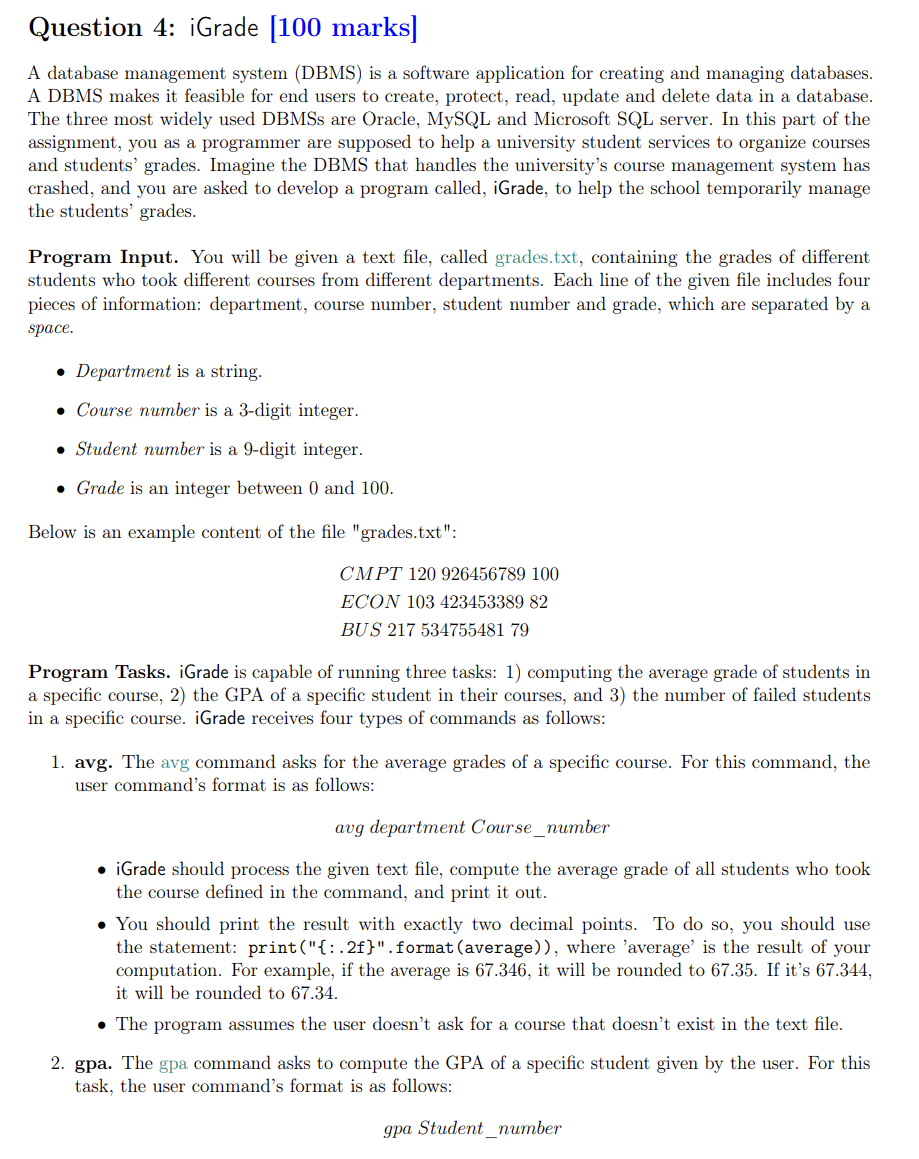 Question 4: iGrade [100 marks]

A database management system (DBMS) is a software application for creating and managing databases. A DBMS makes it feasible for end users to create, protect, read, update and delete data in a database. The three most widely used DBMSs are Oracle, MySQL and Microsoft SQL server. In this part of the assignment, you as a programmer are supposed to help a university student services to organize courses and students' grades. Imagine the DBMS that handles the university's course management system has crashed, and you are asked to develop a program called, iGrade, to help the school temporarily manage the students' grades.

Program Input. You will be given a text file, called grades.txt, containing the grades of different students who took different courses from different departments. Each line of the given file includes four pieces of information: department, course number, student number and grade, which are separated by a space.

• Department is a string.

• Course number is a 3-digit integer.

• Student number is a 9-digit integer.

• Grade is an integer between 0 and 100.

Below is an example content of the file "grades.txt":

CMPT 120 926456789 100
ECON 103 423453389 82
BUS 217 534755481 79

Program Tasks. iGrade is capable of running three tasks: 1) computing the average grade of students in a specific course, 2) the GPA of a specific student in their courses, and 3) the number of failed students in a specific course. iGrade receives four types of commands as follows:

1. avg. The avg command asks for the average grades of a specific course. For this command, the user command's format is as follows:

avg department Course_number

• iGrade should process the given text file, compute the average grade of all students who took the course defined in the command, and print it out.

• You should print the result with exactly two decimal points. To do so, you should use the statement: print("{:.2f}".format(average)), where 'average' is the result of your computation. For example, if the average is 67.346, it will be rounded to 67.35. If it's 67.344, it will be rounded to 67.34.

• The program assumes the user doesn't ask for a course that doesn't exist in the text file.

2. gpa. The gpa command asks to compute the GPA of a specific student given by the user. For this task, the user command's format is as follows:

gpa Student_number